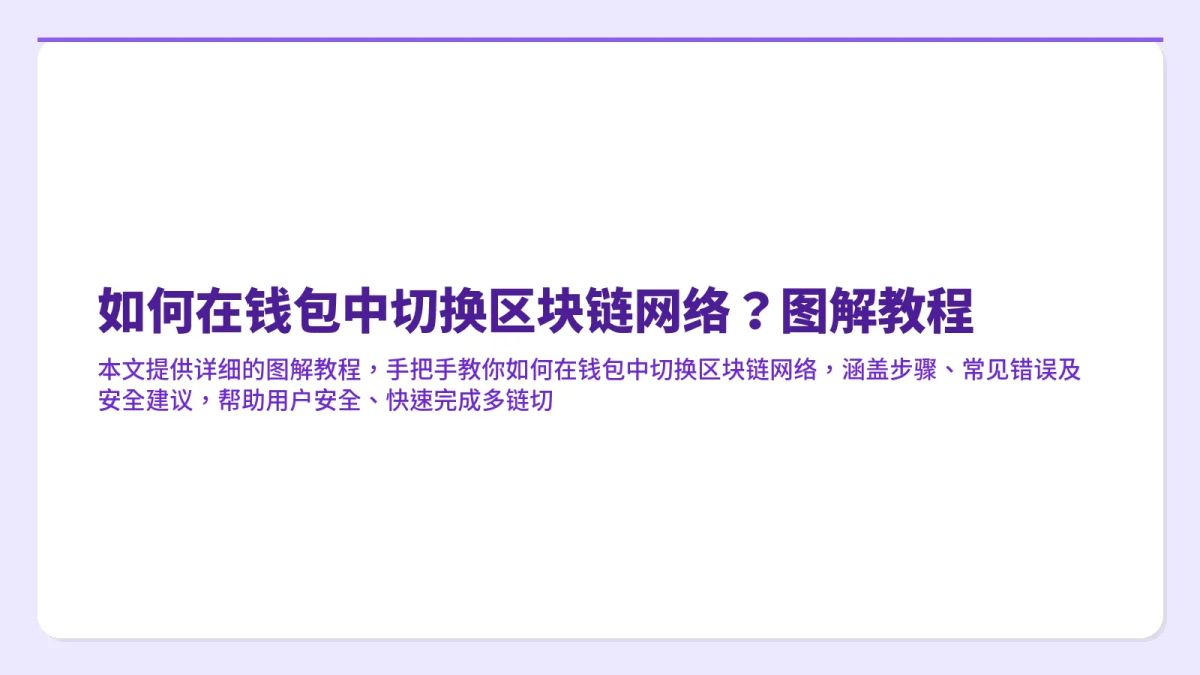 如何在钱包中切换区块链网络？图解教程

本文提供详细的图解教程，手把手教你如何在钱包中切换区块链网络，涵盖步骤、常见错误及安全建议，帮助用户安全、快速完成多链切